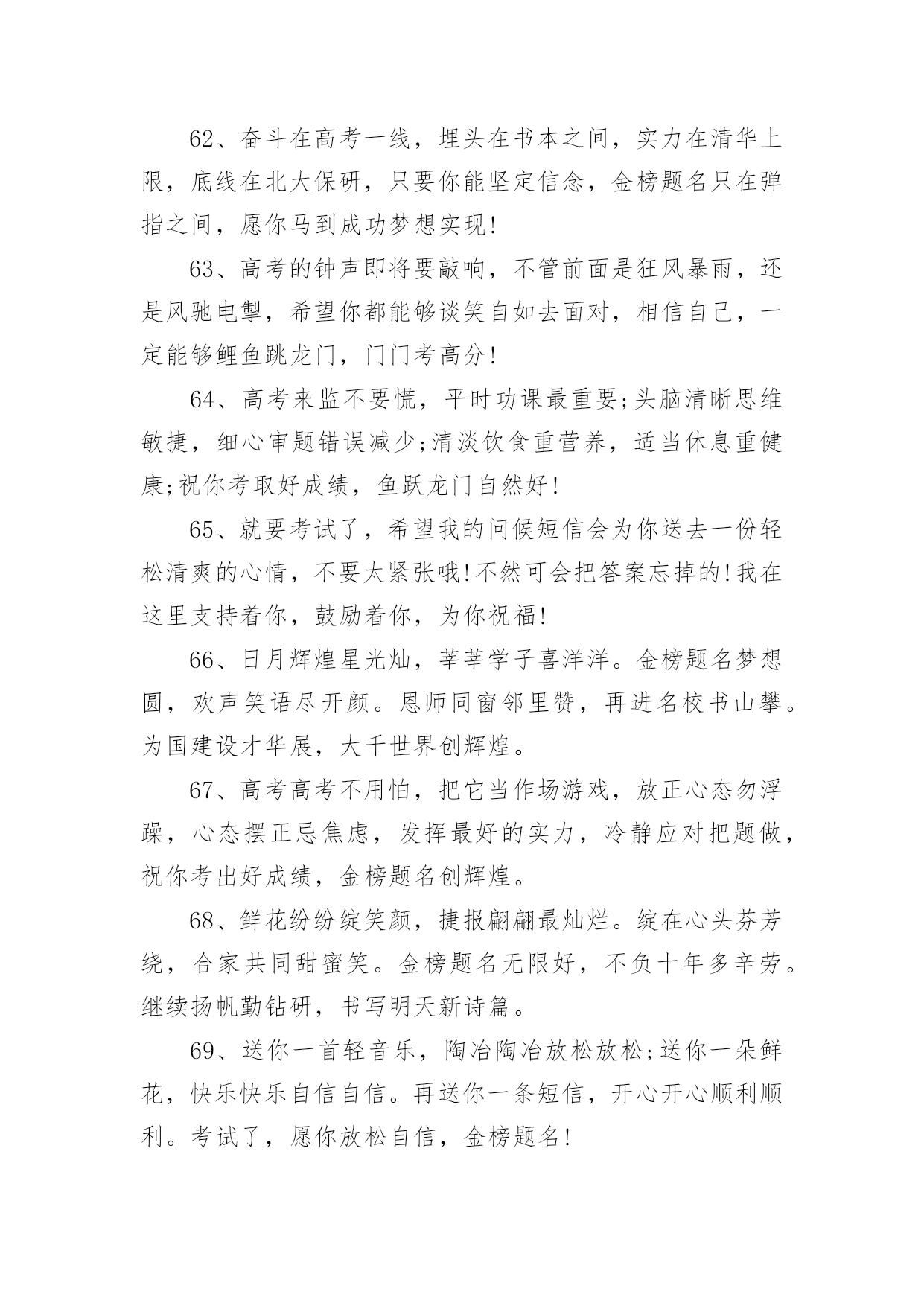 62、奋斗在高考一线，埋头在书本之间，实力在清华上限，底线在北大保研，只要你能坚定信念，金榜题名只在弹指之间，愿你马到成功梦想实现!

63、高考的钟声即将要敲响，不管前面是狂风暴雨，还是风驰电掣，希望你都能够谈笑自如去面对，相信自己，一定能够鲤鱼跳龙门，门门考高分!

64、高考来监不要慌，平时功课最重要;头脑清晰思维敏捷，细心审题错误减少;清淡饮食重营养，适当休息重健康;祝你考取好成绩，鱼跃龙门自然好!

65、就要考试了，希望我的问候短信会为你送去一份轻松清爽的心情，不要太紧张哦!不然可会把答案忘掉的!我在这里支持着你，鼓励着你，为你祝福!

66、日月辉煌星光灿，莘莘学子喜洋洋。金榜题名梦想圆，欢声笑语尽开颜。恩师同窗邻里赞，再进名校书山攀。为国建设才华展，大千世界创辉煌。

67、高考高考不用怕，把它当作场游戏，放正心态勿浮躁，心态摆正忌焦虑，发挥最好的实力，冷静应对把题做，祝你考出好成绩，金榜题名创辉煌。

68、鲜花纷纷绽笑颜，捷报翩翩最灿烂。绽在心头芬芳绕，合家共同甜蜜笑。金榜题名无限好，不负十年多辛劳。继续扬帆勤钻研，书写明天新诗篇。

69、送你一首轻音乐，陶冶陶冶放松放松;送你一朵鲜花，快乐快乐自信自信。再送你一条短信，开心开心顺利顺利。考试了，愿你放松自信，金榜题名!